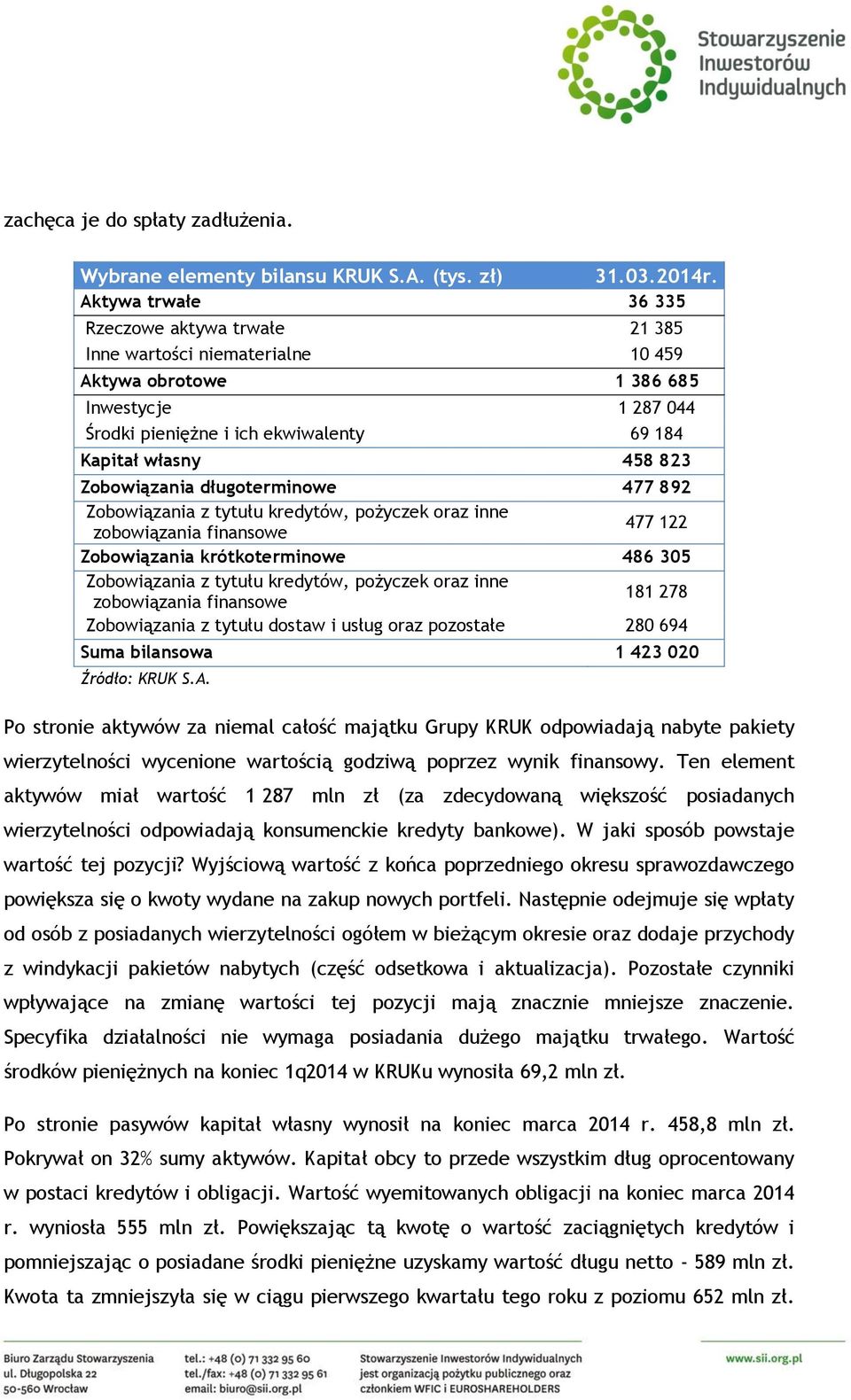 Stowarzyszenie Inwestorów Indywidualnych

zachęca je do spłaty zadłużenia.

| Wybrane elementy bilansu KRUK S.A. (tys. zł) | 31.03.2014r. |
|---|---|
| Aktywa trwałe | 36 335 |
| Rzeczowe aktywa trwałe | 21 385 |
| Inne wartości niematerialne | 10 459 |
| Aktywa obrotowe | 1 386 685 |
| Inwestycje | 1 287 044 |
| Środki pieniężne i ich ekwiwalenty | 69 184 |
| Kapitał własny | 458 823 |
| Zobowiązania długoterminowe | 477 892 |
| Zobowiązania z tytułu kredytów, pożyczek oraz inne zobowiązania finansowe | 477 122 |
| Zobowiązania krótkoterminowe | 486 305 |
| Zobowiązania z tytułu kredytów, pożyczek oraz inne zobowiązania finansowe | 181 278 |
| Zobowiązania z tytułu dostaw i usług oraz pozostałe | 280 694 |
| Suma bilansowa | 1 423 020 |

Źródło: KRUK S.A.

Po stronie aktywów za niemal całość majątku Grupy KRUK odpowiadają nabyte pakiety wierzytelności wycenione wartością godziwą poprzez wynik finansowy. Ten element aktywów miał wartość 1 287 mln zł (za zdecydowaną większość posiadanych wierzytelności odpowiadają konsumenckie kredyty bankowe). W jaki sposób powstaje wartość tej pozycji? Wyjściową wartość z końca poprzedniego okresu sprawozdawczego powiększa się o kwoty wydane na zakup nowych portfeli. Następnie odejmuje się wpłaty od osób z posiadanych wierzytelności ogółem w bieżącym okresie oraz dodaje przychody z windykacji pakietów nabytych (część odsetkowa i aktualizacja). Pozostałe czynniki wpływające na zmianę wartości tej pozycji mają znacznie mniejsze znaczenie. Specyfika działalności nie wymaga posiadania dużego majątku trwałego. Wartość środków pieniężnych na koniec 1q2014 w KRUKu wynosiła 69,2 mln zł.

Po stronie pasywów kapitał własny wynosił na koniec marca 2014 r. 458,8 mln zł. Pokrywał on 32% sumy aktywów. Kapitał obcy to przede wszystkim dług oprocentowany w postaci kredytów i obligacji. Wartość wyemitowanych obligacji na koniec marca 2014 r. wyniosła 555 mln zł. Powiększając tą kwotę o wartość zaciągniętych kredytów i pomniejszając o posiadane środki pieniężne uzyskamy wartość długu netto - 589 mln zł. Kwota ta zmniejszyła się w ciągu pierwszego kwartału tego roku z poziomu 652 mln zł.

Biuro Zarządu Stowarzyszenia ul. Długopolska 22 50-560 Wrocław
tel.: +48 (0) 71 332 95 60 tel./fax: +48 (0) 71 332 95 61 email: biuro@sii.org.pl
Stowarzyszenie Inwestorów Indywidualnych jest organizacją pożytku publicznego oraz członkiem WFIC i EUROSHAREHOLDERS
www.sii.org.pl